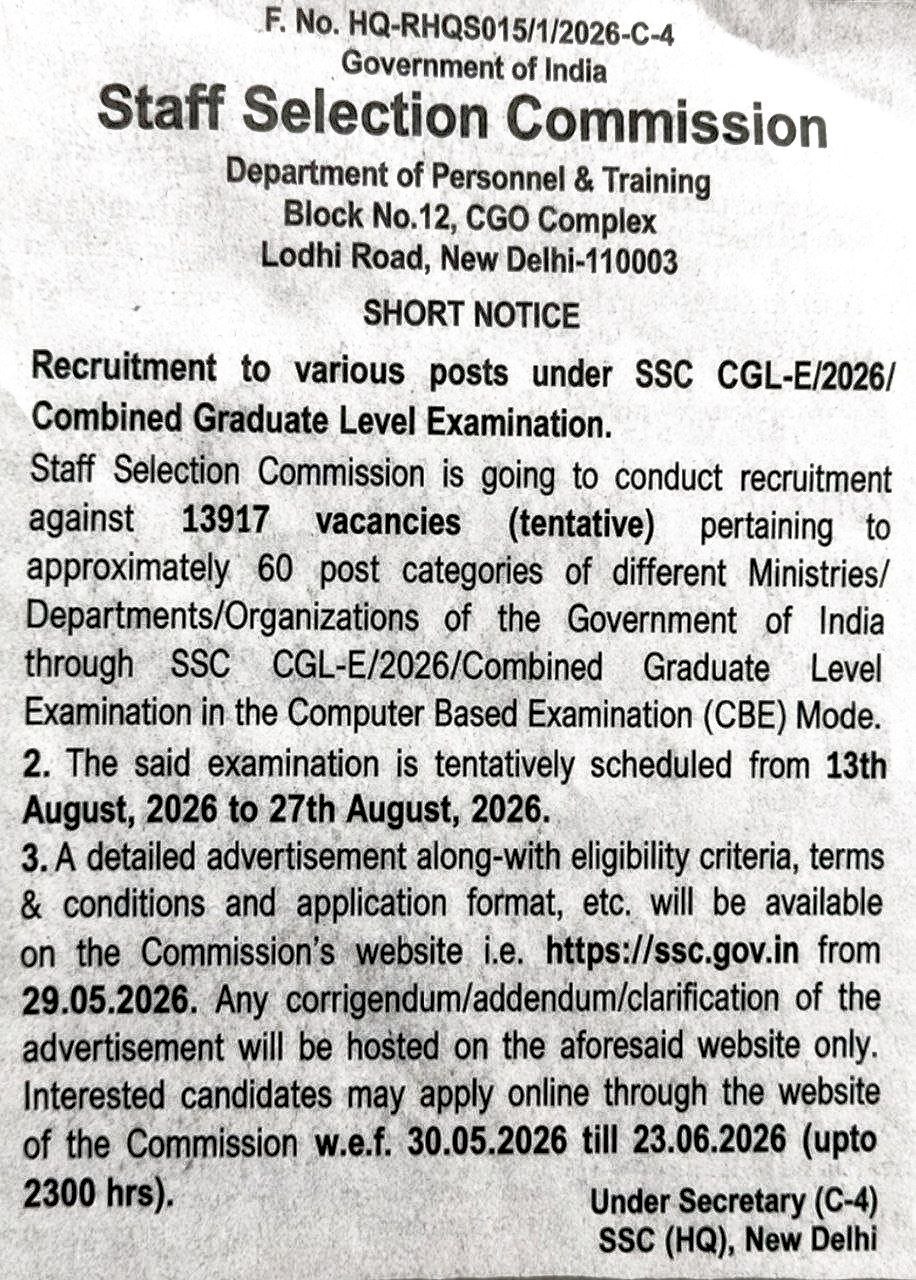 F. No. HQ-RHQS015/1/2026-C-4
Government of India
Staff Selection Commission
Department of Personnel & Training
Block No.12, CGO Complex
Lodhi Road, New Delhi-110003

SHORT NOTICE

Recruitment to various posts under SSC CGL-E/2026/ Combined Graduate Level Examination.

Staff Selection Commission is going to conduct recruitment against 13917 vacancies (tentative) pertaining to approximately 60 post categories of different Ministries/ Departments/Organizations of the Government of India through SSC CGL-E/2026/Combined Graduate Level Examination in the Computer Based Examination (CBE) Mode.

2. The said examination is tentatively scheduled from 13th August, 2026 to 27th August, 2026.

3. A detailed advertisement along-with eligibility criteria, terms & conditions and application format, etc. will be available on the Commission's website i.e. https://ssc.gov.in from 29.05.2026. Any corrigendum/addendum/clarification of the advertisement will be hosted on the aforesaid website only. Interested candidates may apply online through the website of the Commission w.e.f. 30.05.2026 till 23.06.2026 (upto 2300 hrs).

Under Secretary (C-4)
SSC (HQ), New Delhi